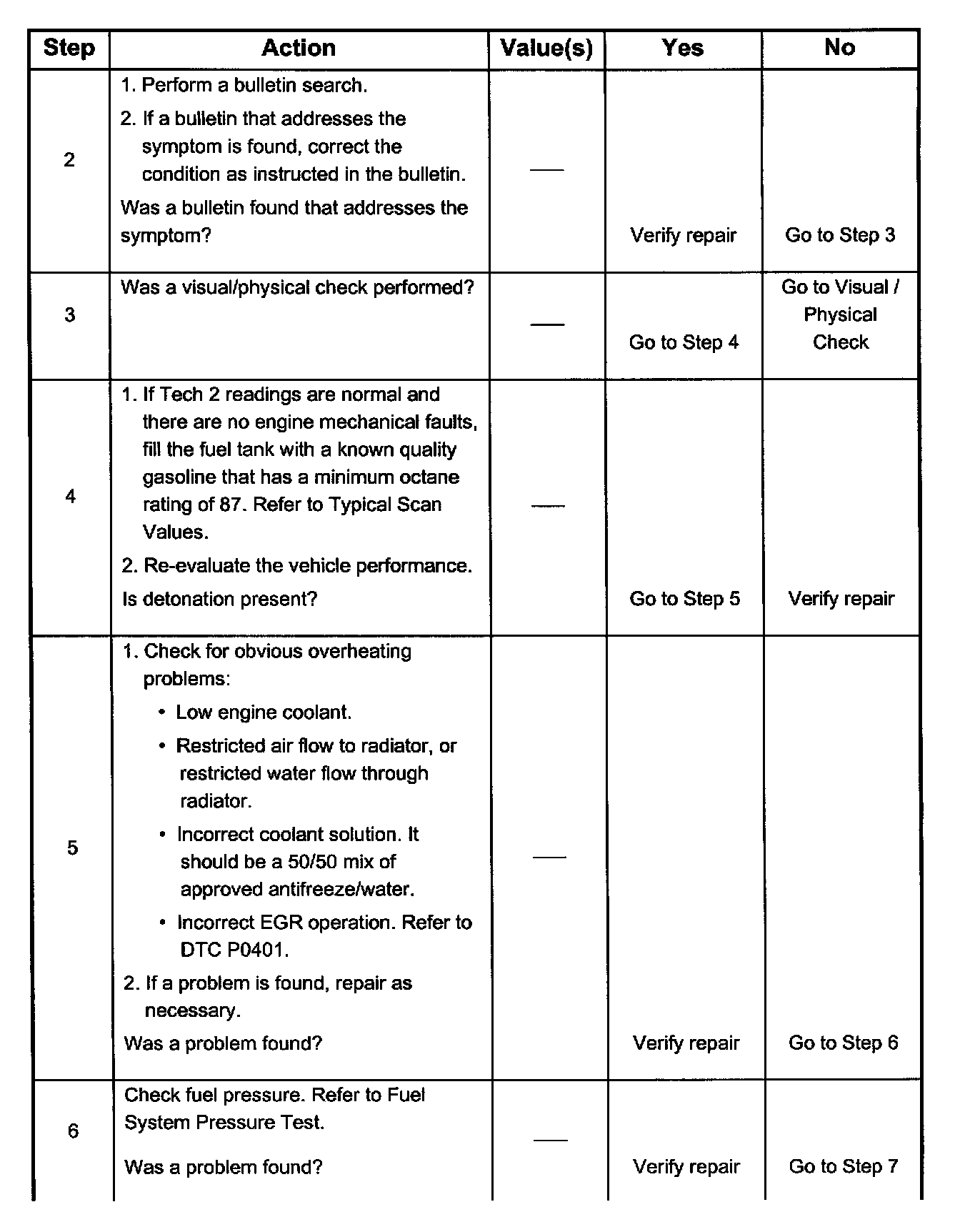 | Step | Action | Value(s) | Yes | No |
|---|---|---|---|---|
| 2 | 1. Perform a bulletin search. 2. If a bulletin that addresses the symptom is found, correct the condition as instructed in the bulletin. Was a bulletin found that addresses the symptom? | — | Verify repair | Go to Step 3 |
| 3 | Was a visual/physical check performed? | — | Go to Step 4 | Go to Visual / Physical Check |
| 4 | 1. If Tech 2 readings are normal and there are no engine mechanical faults, fill the fuel tank with a known quality gasoline that has a minimum octane rating of 87. Refer to Typical Scan Values. 2. Re-evaluate the vehicle performance. Is detonation present? | — | Go to Step 5 | Verify repair |
| 5 | 1. Check for obvious overheating problems: • Low engine coolant. • Restricted air flow to radiator, or restricted water flow through radiator. • Incorrect coolant solution. It should be a 50/50 mix of approved antifreeze/water. • Incorrect EGR operation. Refer to DTC P0401. 2. If a problem is found, repair as necessary. Was a problem found? | — | Verify repair | Go to Step 6 |
| 6 | Check fuel pressure. Refer to Fuel System Pressure Test. Was a problem found? | — | Verify repair | Go to Step 7 |